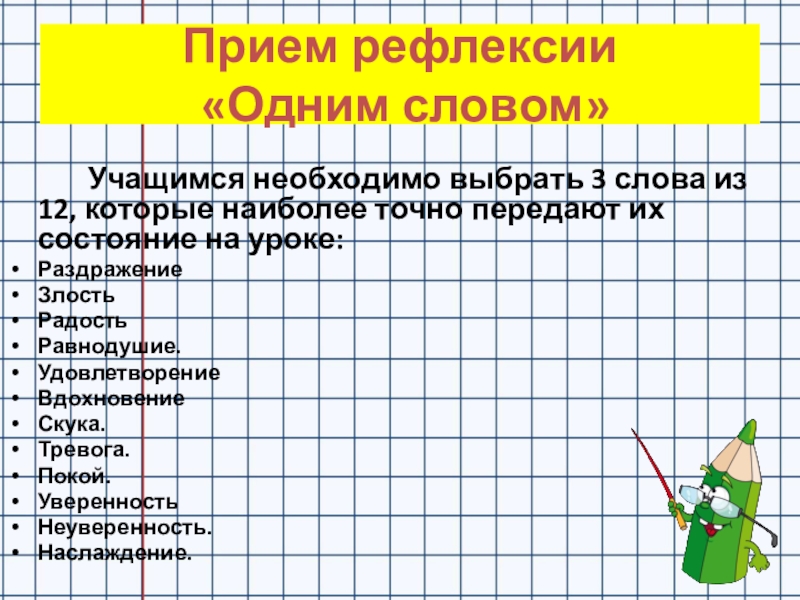 Прием рефлексии
«Одним словом»

Учащимся необходимо выбрать 3 слова из 12, которые наиболее точно передают их состояние на уроке:

• Раздражение
• Злость
• Радость
• Равнодушие.
• Удовлетворение
• Вдохновение
• Скука.
• Тревога.
• Покой.
• Уверенность
• Неуверенность.
• Наслаждение.